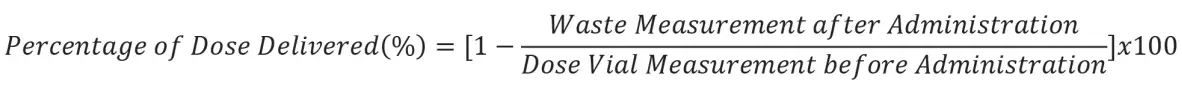 $Percentage\ of\ Dose\ Delivered(\%) = [1 - \frac{Waste\ Measurement\ after\ Administration}{Dose\ Vial\ Measurement\ before\ Administration}]x100$